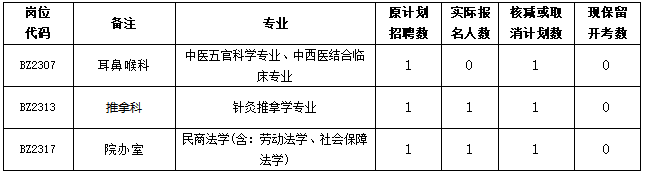 | 岗位代码 | 备注 | 专业 | 原计划招聘数 | 实际报名人数 | 核减或取消计划数 | 现保留开考数 |
|---|---|---|---|---|---|---|
| BZ2307 | 耳鼻喉科 | 中医五官科学专业、中西医结合临床专业 | 1 | 0 | 1 | 0 |
| BZ2313 | 推拿科 | 针灸推拿学专业 | 1 | 1 | 1 | 0 |
| BZ2317 | 院办室 | 民商法学(含：劳动法学、社会保障法学) | 1 | 1 | 1 | 0 |